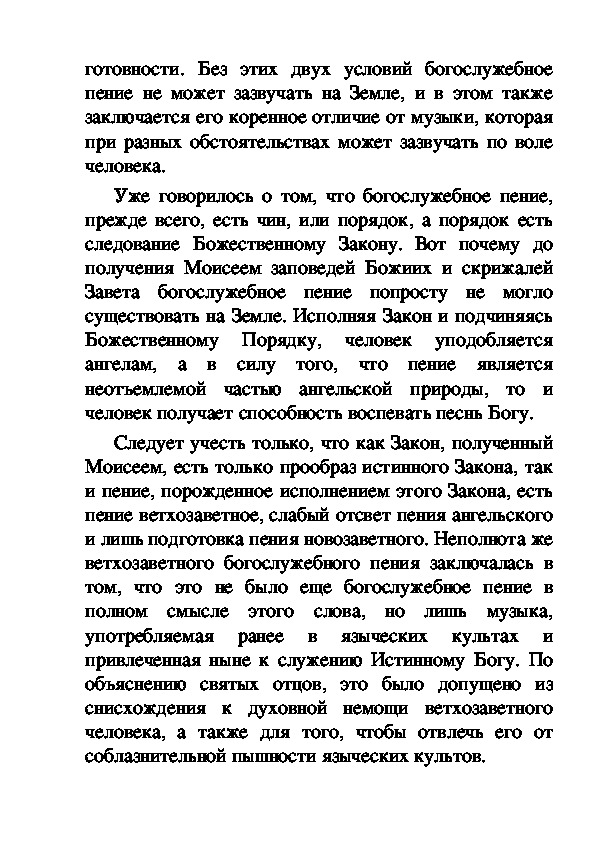 готовности. Без этих двух условий богослужебное пение не может зазвучать на Земле, и в этом также заключается его коренное отличие от музыки, которая при разных обстоятельствах может зазвучать по воле человека.

Уже говорилось о том, что богослужебное пение, прежде всего, есть чин, или порядок, а порядок есть следование Божественному Закону. Вот почему до получения Моисеем заповедей Божиих и скрижалей Завета богослужебное пение попросту не могло существовать на Земле. Исполняя Закон и подчиняясь Божественному Порядку, человек уподобляется ангелам, а в силу того, что пение является неотъемлемой частью ангельской природы, то и человек получает способность воспевать песнь Богу.

Следует учесть только, что как Закон, полученный Моисеем, есть только прообраз истинного Закона, так и пение, порожденное исполнением этого Закона, есть пение ветхозаветное, слабый отсвет пения ангельского и лишь подготовка пения новозаветного. Неполнота же ветхозаветного богослужебного пения заключалась в том, что это не было еще богослужебное пение в полном смысле этого слова, но лишь музыка, употребляемая ранее в языческих культах и привлеченная ныне к служению Истинному Богу. По объяснению святых отцов, это было допущено из снисхождения к духовной немощи ветхозаветного человека, а также для того, чтобы отвлечь его от соблазнительной пышности языческих культов.